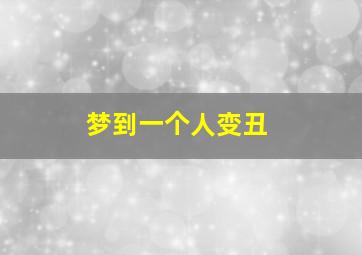 梦到一个人变丑